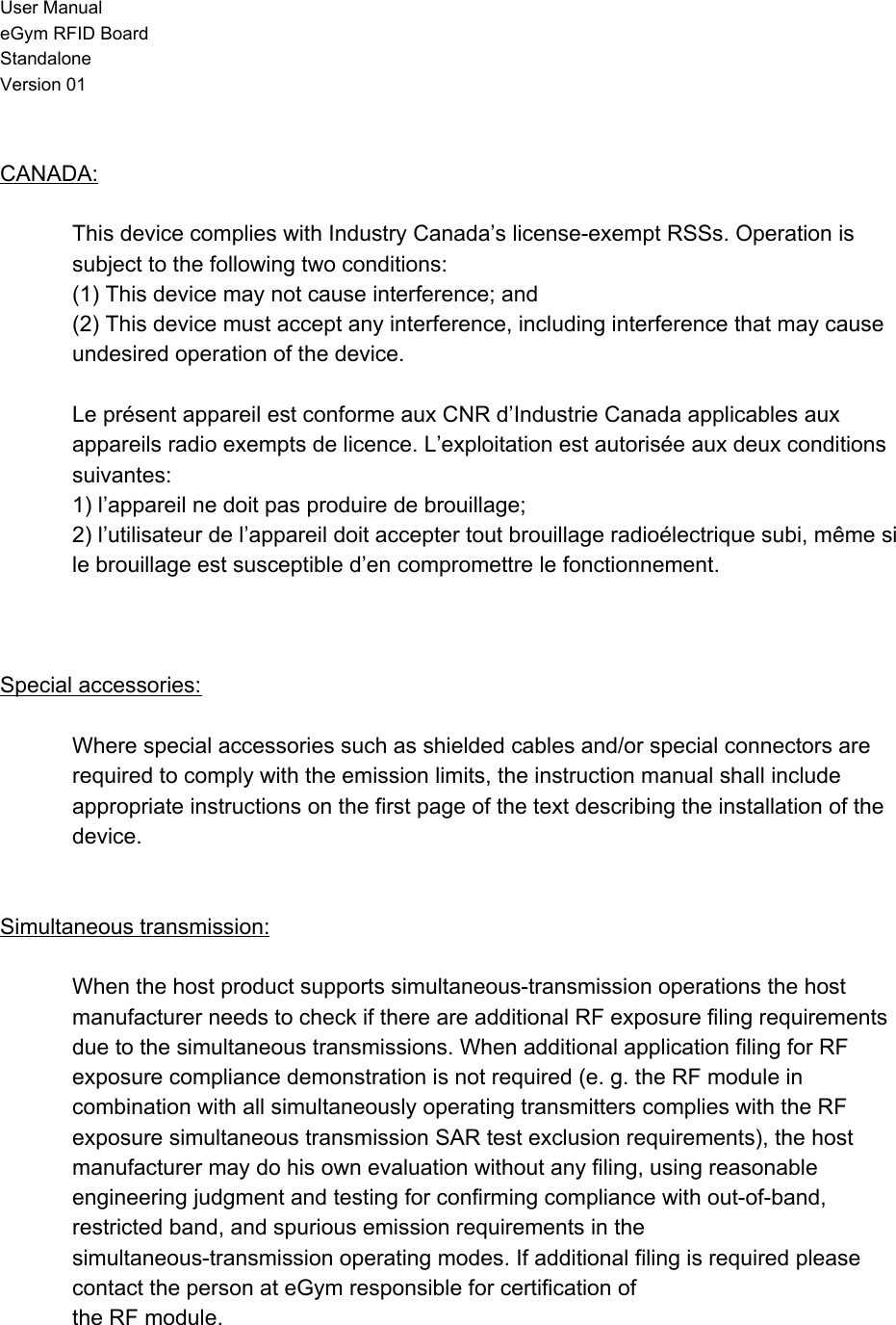 User Manual
eGym RFID Board
Standalone
Version 01

CANADA:

This device complies with Industry Canada’s license-exempt RSSs. Operation is subject to the following two conditions:
(1) This device may not cause interference; and
(2) This device must accept any interference, including interference that may cause undesired operation of the device.

Le présent appareil est conforme aux CNR d’Industrie Canada applicables aux appareils radio exempts de licence. L’exploitation est autorisée aux deux conditions suivantes:
1) l’appareil ne doit pas produire de brouillage;
2) l’utilisateur de l’appareil doit accepter tout brouillage radioélectrique subi, même si le brouillage est susceptible d’en compromettre le fonctionnement.

Special accessories:

Where special accessories such as shielded cables and/or special connectors are required to comply with the emission limits, the instruction manual shall include appropriate instructions on the first page of the text describing the installation of the device.

Simultaneous transmission:

When the host product supports simultaneous-transmission operations the host manufacturer needs to check if there are additional RF exposure filing requirements due to the simultaneous transmissions. When additional application filing for RF exposure compliance demonstration is not required (e. g. the RF module in combination with all simultaneously operating transmitters complies with the RF exposure simultaneous transmission SAR test exclusion requirements), the host manufacturer may do his own evaluation without any filing, using reasonable engineering judgment and testing for confirming compliance with out-of-band, restricted band, and spurious emission requirements in the simultaneous-transmission operating modes. If additional filing is required please contact the person at eGym responsible for certification of the RF module.